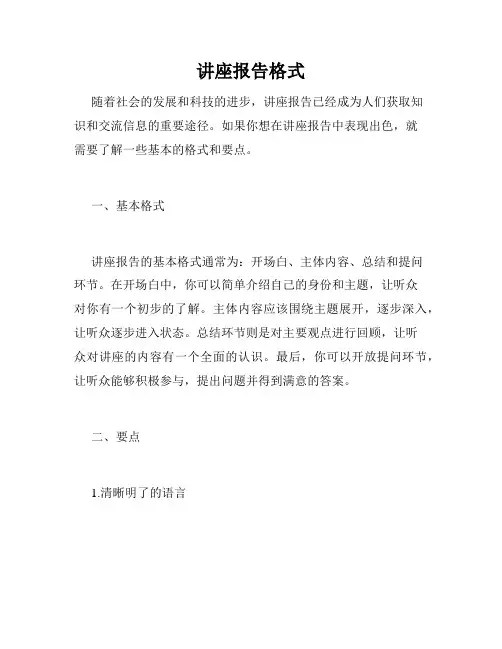 讲座报告格式

随着社会的发展和科技的进步，讲座报告已经成为人们获取知识和交流信息的重要途径。如果你想在讲座报告中表现出色，就需要了解一些基本的格式和要点。

一、基本格式

讲座报告的基本格式通常为：开场白、主体内容、总结和提问环节。在开场白中，你可以简单介绍自己的身份和主题，让听众对你有一个初步的了解。主体内容应该围绕主题展开，逐步深入，让听众逐步进入状态。总结环节则是对主要观点进行回顾，让听众对讲座的内容有一个全面的认识。最后，你可以开放提问环节，让听众能够积极参与，提出问题并得到满意的答案。

二、要点

1.清晰明了的语言